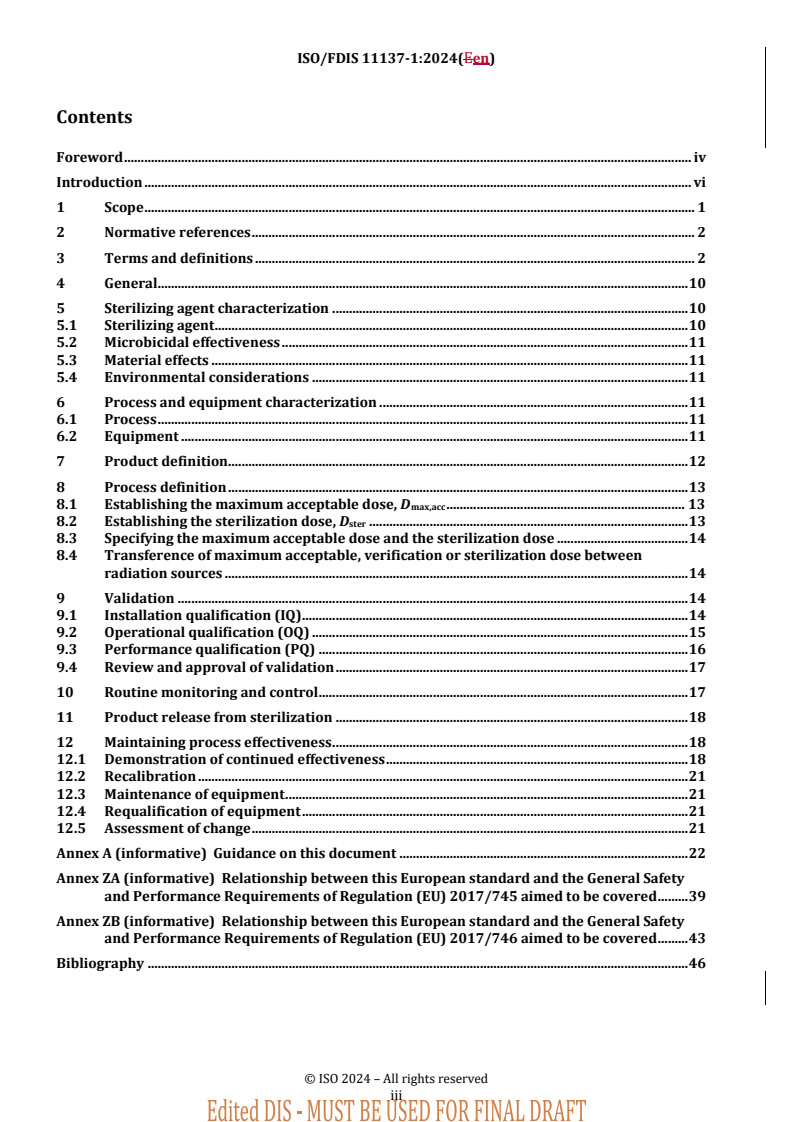 ISO/FDIS 11137-1:2024(Een)

Contents

Foreword iv
Introduction vi
1 Scope 1
2 Normative references 2
3 Terms and definitions 2
4 General 10
5 Sterilizing agent characterization 10
5.1 Sterilizing agent 10
5.2 Microbicidal effectiveness 11
5.3 Material effects 11
5.4 Environmental considerations 11
6 Process and equipment characterization 11
6.1 Process 11
6.2 Equipment 11
7 Product definition 12
8 Process definition 13
8.1 Establishing the maximum acceptable dose, $D_{max,acc}$ 13
8.2 Establishing the sterilization dose, $D_{ster}$ 13
8.3 Specifying the maximum acceptable dose and the sterilization dose 14
8.4 Transference of maximum acceptable, verification or sterilization dose between radiation sources 14
9 Validation 14
9.1 Installation qualification (IQ) 14
9.2 Operational qualification (OQ) 15
9.3 Performance qualification (PQ) 16
9.4 Review and approval of validation 17
10 Routine monitoring and control 17
11 Product release from sterilization 18
12 Maintaining process effectiveness 18
12.1 Demonstration of continued effectiveness 18
12.2 Recalibration 21
12.3 Maintenance of equipment 21
12.4 Requalification of equipment 21
12.5 Assessment of change 21
Annex A (informative) Guidance on this document 22
Annex ZA (informative) Relationship between this European standard and the General Safety and Performance Requirements of Regulation (EU) 2017/745 aimed to be covered 39
Annex ZB (informative) Relationship between this European standard and the General Safety and Performance Requirements of Regulation (EU) 2017/746 aimed to be covered 43
Bibliography 46

© ISO 2024 – All rights reserved
iii
Edited DIS - MUST BE USED FOR FINAL DRAFT